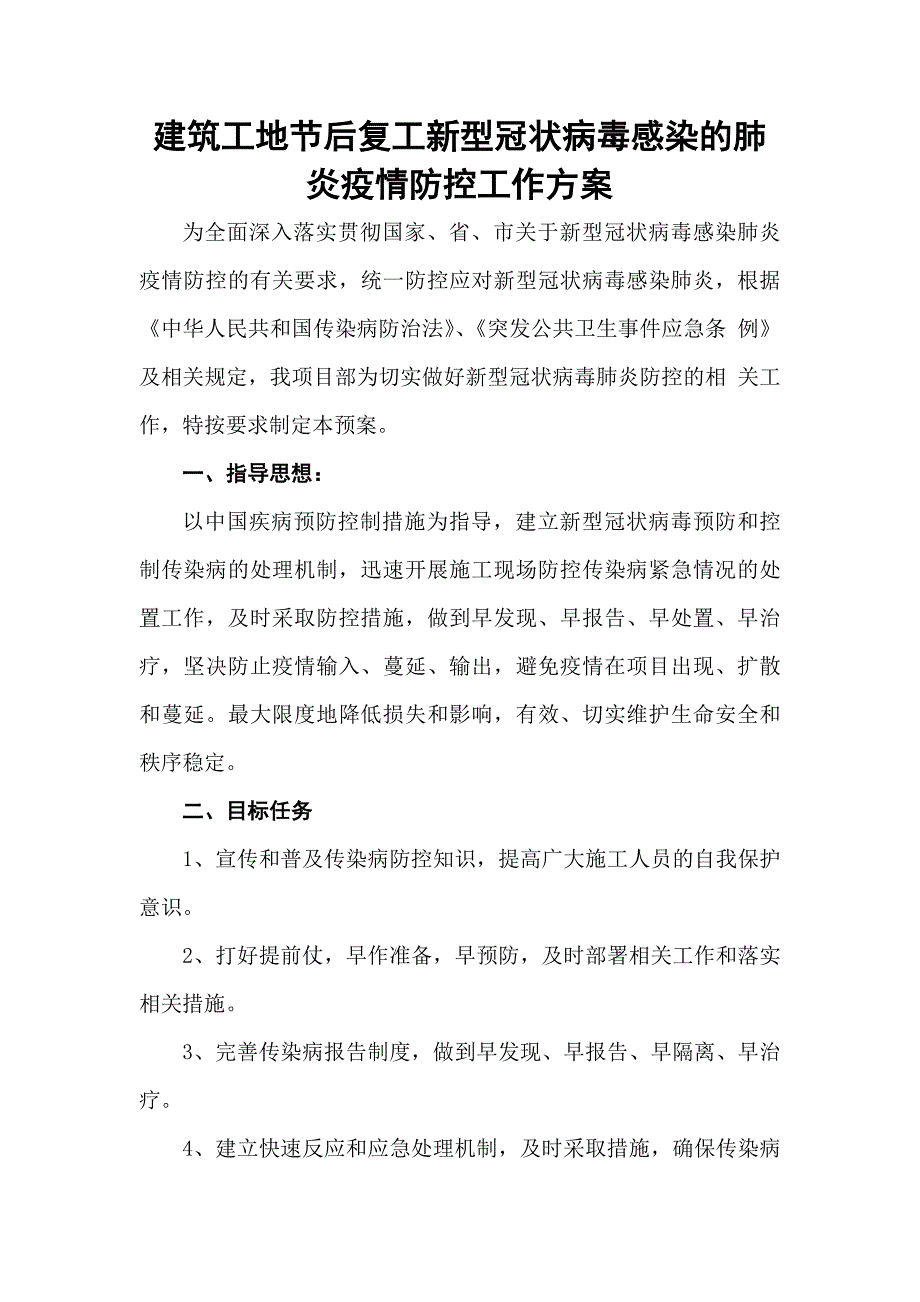 建筑工地节后复工新型冠状病毒感染的肺炎疫情防控工作方案

为全面深入落实贯彻国家、省、市关于新型冠状病毒感染肺炎疫情防控的有关要求，统一防控应对新型冠状病毒感染肺炎，根据《中华人民共和国传染病防治法》、《突发公共卫生事件应急条 例》及相关规定，我项目部为切实做好新型冠状病毒肺炎防控的相 关工作，特按要求制定本预案。

一、指导思想：

以中国疾病预防控制措施为指导，建立新型冠状病毒预防和控制传染病的处理机制，迅速开展施工现场防控传染病紧急情况的处置工作，及时采取防控措施，做到早发现、早报告、早处置、早治疗，坚决防止疫情输入、蔓延、输出，避免疫情在项目出现、扩散和蔓延。最大限度地降低损失和影响，有效、切实维护生命安全和秩序稳定。

二、目标任务

1、宣传和普及传染病防控知识，提高广大施工人员的自我保护意识。

2、打好提前仗，早作准备，早预防，及时部署相关工作和落实相关措施。

3、完善传染病报告制度，做到早发现、早报告、早隔离、早治疗。

4、建立快速反应和应急处理机制，及时采取措施，确保传染病